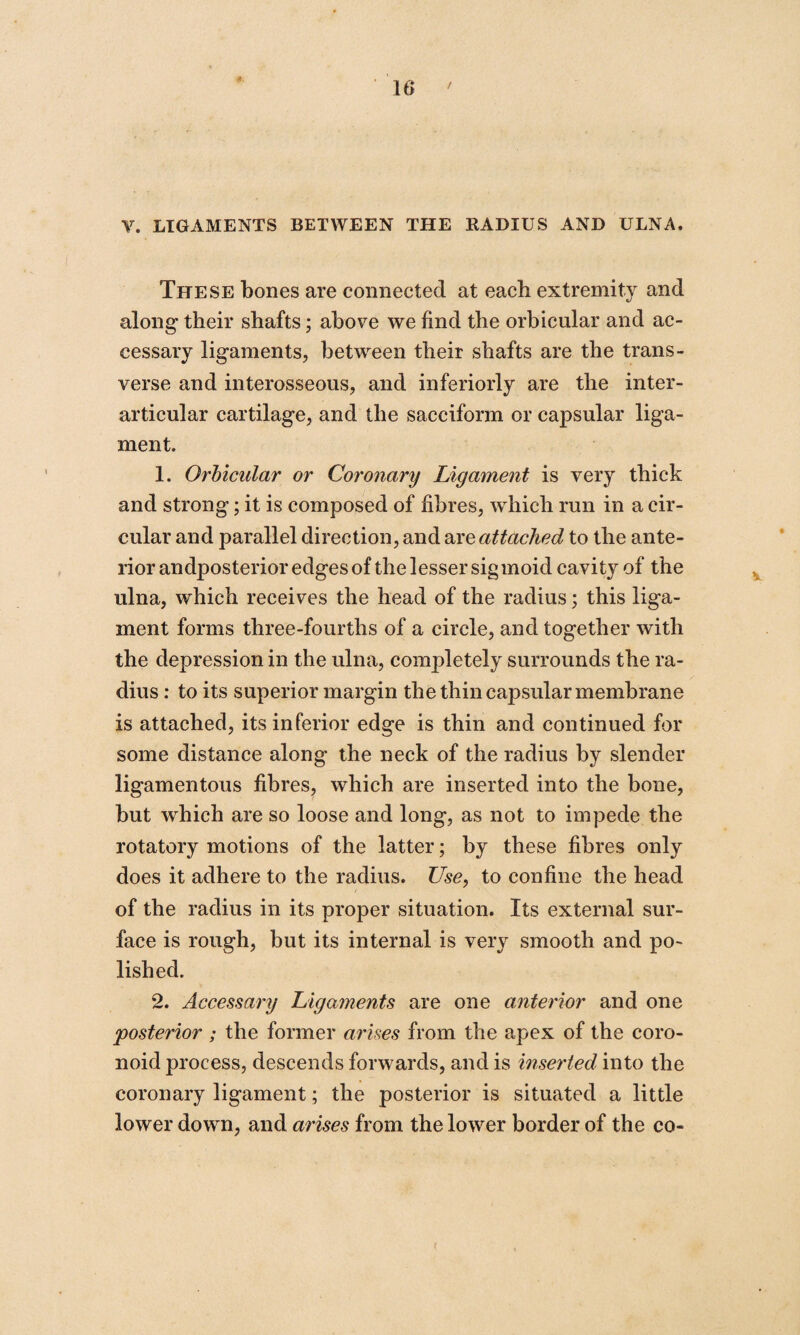 16

V. LIGAMENTS BETWEEN THE RADIUS AND ULNA.

These bones are connected at each extremity and along their shafts; above we find the orbicular and accessary ligaments, between their shafts are the transverse and interosseous, and inferiorly are the interarticular cartilage, and the sacciform or capsular ligament.

1. Orbicular or Coronary Ligament is very thick and strong; it is composed of fibres, which run in a circular and parallel direction, and are attached to the anterior andposterior edges of the lesser sigmoid cavity of the ulna, which receives the head of the radius; this ligament forms three-fourths of a circle, and together with the depression in the ulna, completely surrounds the radius: to its superior margin the thin capsular membrane is attached, its inferior edge is thin and continued for some distance along the neck of the radius by slender ligamentous fibres, which are inserted into the bone, but which are so loose and long, as not to impede the rotatory motions of the latter; by these fibres only does it adhere to the radius. Use, to confine the head of the radius in its proper situation. Its external surface is rough, but its internal is very smooth and polished.

2. Accessary Ligaments are one anterior and one posterior; the former arises from the apex of the coronoid process, descends forwards, and is inserted into the coronary ligament; the posterior is situated a little lower down, and arises from the lower border of the co-